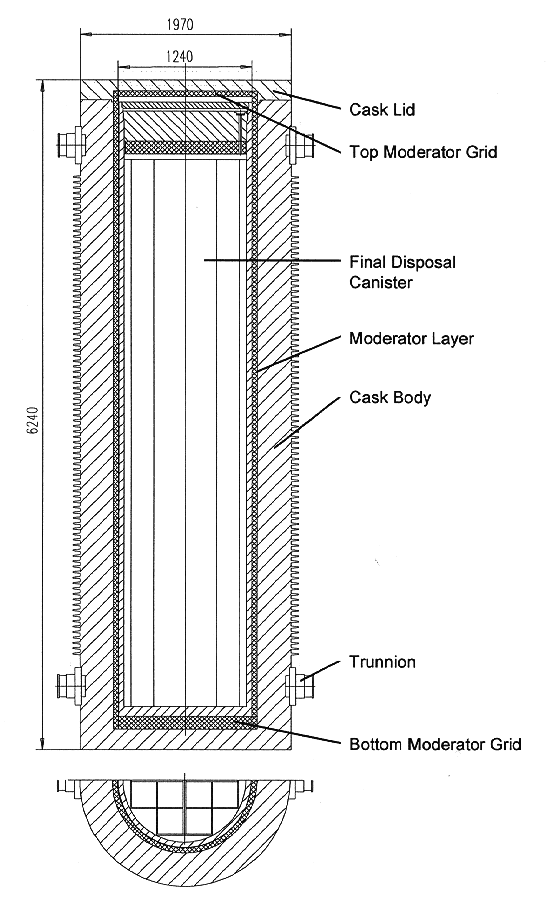 1970
1240
6240
Cask Lid
Top Moderator Grid
Final Disposal Canister
Moderator Layer
Cask Body
Trunnion
Bottom Moderator Grid